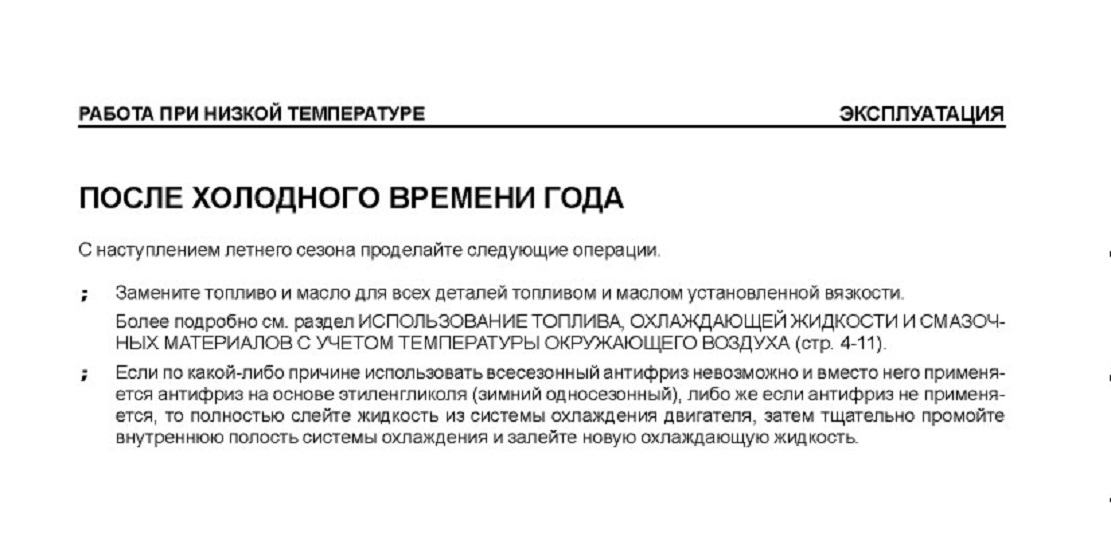 РАБОТА ПРИ НИЗКОЙ ТЕМПЕРАТУРЕ

ЭКСПЛУАТАЦИЯ

ПОСЛЕ ХОЛОДНОГО ВРЕМЕНИ ГОДА

С наступлением летнего сезона проделайте следующие операции.

; Замените топливо и масло для всех деталей топливом и маслом установленной вязкости.
Более подробно см. раздел ИСПОЛЬЗОВАНИЕ ТОПЛИВА, ОХЛАЖДАЮЩЕЙ ЖИДКОСТИ И СМАЗОЧНЫХ МАТЕРИАЛОВ С УЧЕТОМ ТЕМПЕРАТУРЫ ОКРУЖАЮЩЕГО ВОЗДУХА (стр. 4-11).

; Если по какой-либо причине использовать всесезонный антифриз невозможно и вместо него применяется антифриз на основе этиленгликоля (зимний односезонный), либо же если антифриз не применяется, то полностью слейте жидкость из системы охлаждения двигателя, затем тщательно промойте внутреннюю полость системы охлаждения и залейте новую охлаждающую жидкость.